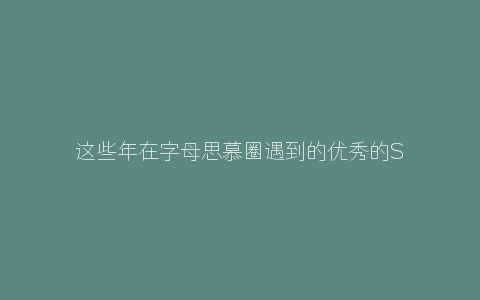 这些年在字母思慕圈遇到的优秀的S